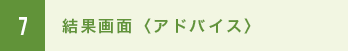 7

結果画面〈アドバイス〉